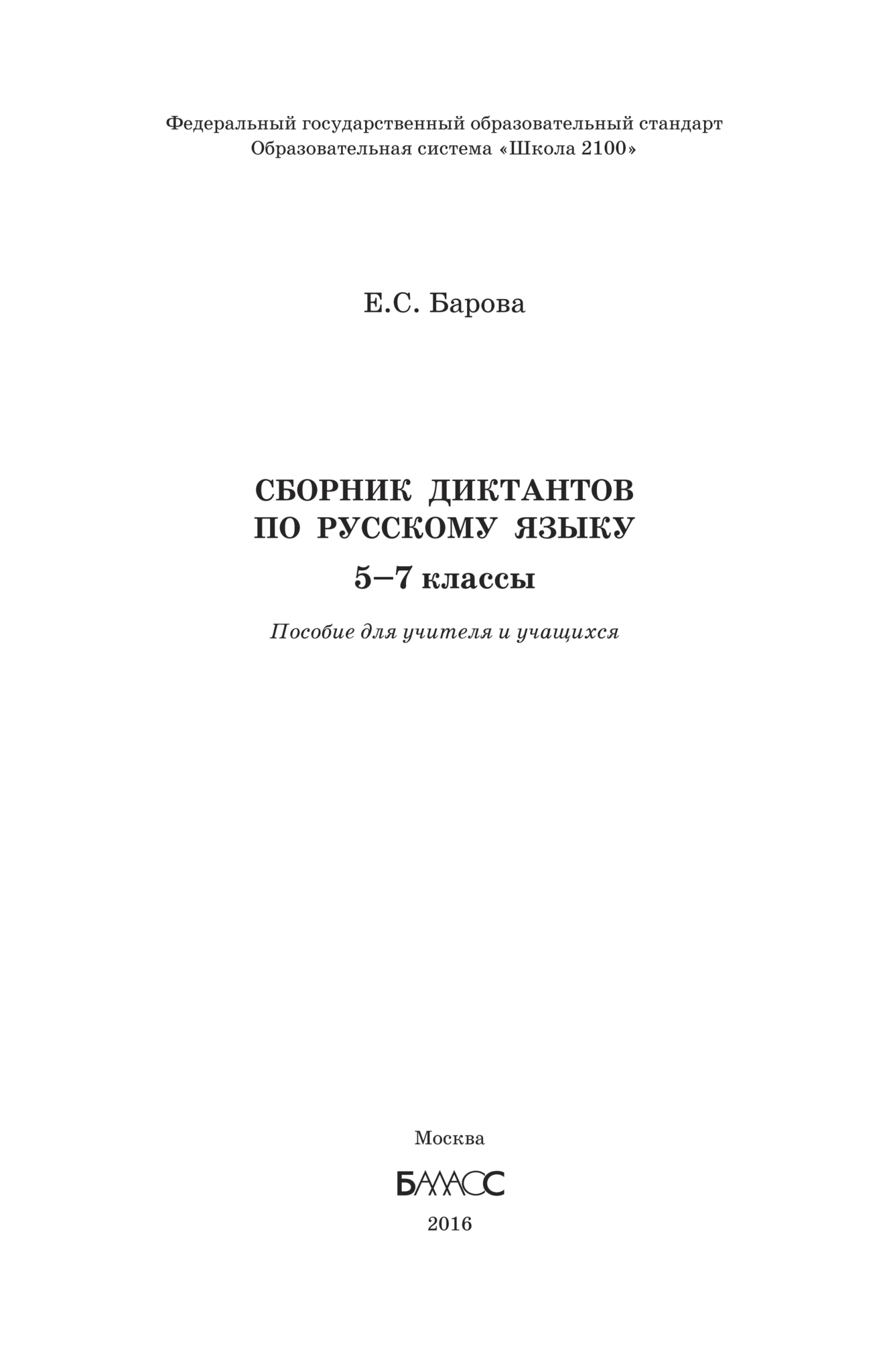 Федеральный государственный образовательный стандарт
Образовательная система «Школа 2100»

Е.С. Барова

СБОРНИК ДИКТАНТОВ
ПО РУССКОМУ ЯЗЫКУ
5–7 классы

Пособие для учителя и учащихся

Москва

БАЛАСС

2016